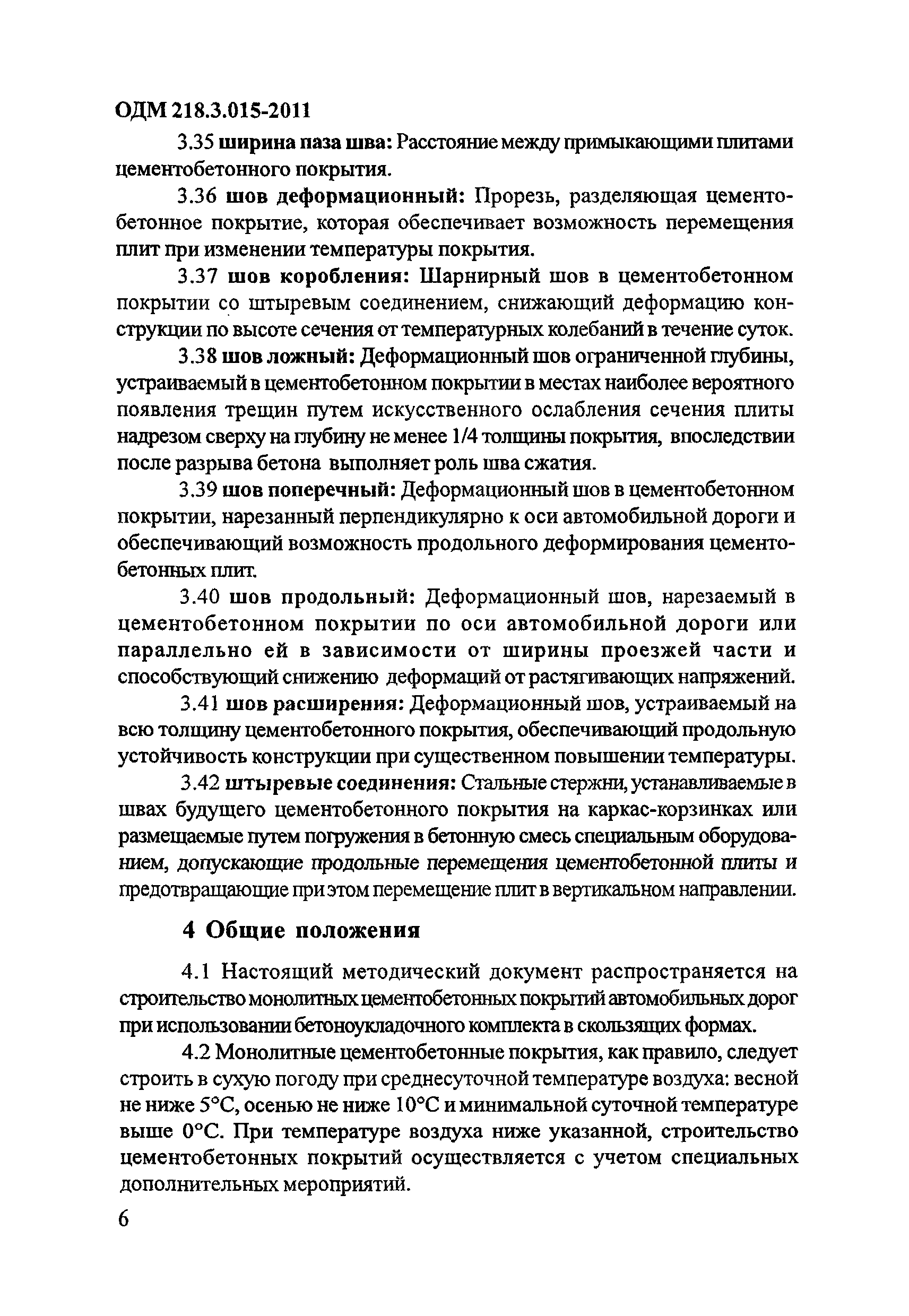 ОДМ 218.3.015-2011

3.35 ширина паза шва: Расстояние между примыкающими плитами цементобетонного покрытия.

3.36 шов деформационный: Прорезь, разделяющая цементобетонное покрытие, которая обеспечивает возможность перемещения плит при изменении температуры покрытия.

3.37 шов коробления: Шарнирный шов в цементобетонном покрытии со штыревым соединением, снижающий деформацию конструкции по высоте сечения от температурных колебаний в течение суток.

3.38 шов ложный: Деформационный шов ограниченной глубины, устраиваемый в цементобетонном покрытии в местах наиболее вероятного появления трещин путем искусственного ослабления сечения плиты надрезом сверху на глубину не менее 1/4 толщины покрытия, впоследствии после разрыва бетона выполняет роль шва сжатия.

3.39 шов поперечный: Деформационный шов в цементобетонном покрытии, нарезанный перпендикулярно к оси автомобильной дороги и обеспечивающий возможность продольного деформирования цементобетонных плит.

3.40 шов продольный: Деформационный шов, нарезаемый в цементобетонном покрытии по оси автомобильной дороги или параллельно ей в зависимости от ширины проезжей части и способствующий снижению деформаций от растягивающих напряжений.

3.41 шов расширения: Деформационный шов, устраиваемый на всю толщину цементобетонного покрытия, обеспечивающий продольную устойчивость конструкции при существенном повышении температуры.

3.42 штыревые соединения: Стальные стержни, устанавливаемые в швах будущего цементобетонного покрытия на каркас-корзинках или размещаемые путем погружения в бетонную смесь специальным оборудованием, допускающие продольные перемещения цементобетонной плиты и предотвращающие при этом перемещение плит в вертикальном направлении.

4 Общие положения

4.1 Настоящий методический документ распространяется на строительство монолитных цементобетонных покрытий автомобильных дорог при использовании бетоноукладочного комплекта в скользящих формах.

4.2 Монолитные цементобетонные покрытия, как правило, следует строить в сухую погоду при среднесуточной температуре воздуха: весной не ниже 5°С, осенью не ниже 10°С и минимальной суточной температуре выше 0°С. При температуре воздуха ниже указанной, строительство цементобетонных покрытий осуществляется с учетом специальных дополнительных мероприятий.

6